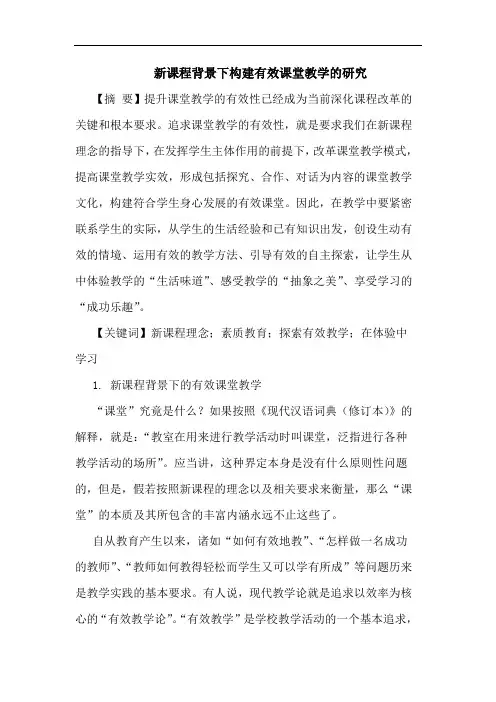 新课程背景下构建有效课堂教学的研究

【摘 要】提升课堂教学的有效性已经成为当前深化课程改革的关键和根本要求。追求课堂教学的有效性，就是要求我们在新课程理念的指导下，在发挥学生主体作用的前提下，改革课堂教学模式，提高课堂教学实效，形成包括探究、合作、对话为内容的课堂教学文化，构建符合学生身心发展的有效课堂。因此，在教学中要紧密联系学生的实际，从学生的生活经验和已有知识出发，创设生动有效的情境、运用有效的教学方法、引导有效的自主探索，让学生从中体验教学的“生活味道”、感受教学的“抽象之美”、享受学习的“成功乐趣”。

【关键词】新课程理念；素质教育；探索有效教学；在体验中学习

1. 新课程背景下的有效课堂教学

“课堂”究竟是什么？如果按照《现代汉语词典（修订本）》的解释，就是：“教室在用来进行教学活动时叫课堂，泛指进行各种教学活动的场所”。应当讲，这种界定本身是没有什么原则性问题的，但是，假若按照新课程的理念以及相关要求来衡量，那么“课堂”的本质及其所包含的丰富内涵永远不止这些了。

自从教育产生以来，诸如“如何有效地教”、“怎样做一名成功的教师”、“教师如何教得轻松而学生又可以学有所成”等问题历来是教学实践的基本要求。有人说，现代教学论就是追求以效率为核心的“有效教学论”。“有效教学”是学校教学活动的一个基本追求，